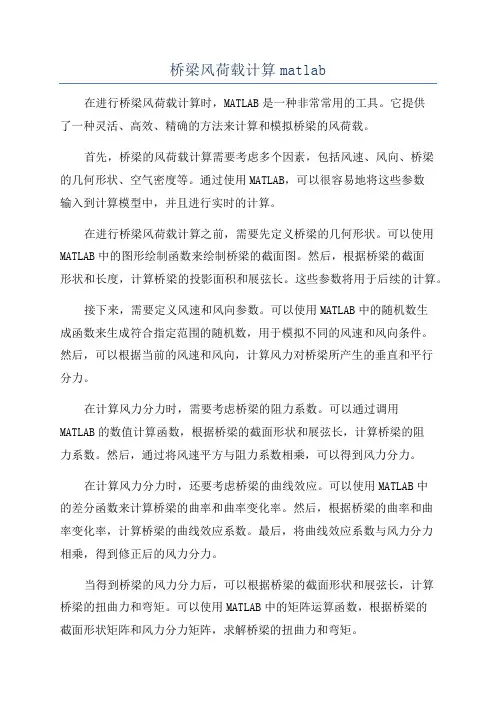 桥梁风荷载计算 matlab

在进行桥梁风荷载计算时，MATLAB 是一种非常常用的工具。它提供了一种灵活、高效、精确的方法来计算和模拟桥梁的风荷载。

首先，桥梁的风荷载计算需要考虑多个因素，包括风速、风向、桥梁的几何形状、空气密度等。通过使用 MATLAB，可以很容易地将这些参数输入到计算模型中，并且进行实时的计算。

在进行桥梁风荷载计算之前，需要先定义桥梁的几何形状。可以使用 MATLAB 中的图形绘制函数来绘制桥梁的截面图。然后，根据桥梁的截面形状和长度，计算桥梁的投影面积和展弦长。这些参数将用于后续的计算。

接下来，需要定义风速和风向参数。可以使用 MATLAB 中的随机数生成函数来生成符合指定范围的随机数，用于模拟不同的风速和风向条件。然后，可以根据当前的风速和风向，计算风力对桥梁所产生的垂直和平行分力。

在计算风力分力时，需要考虑桥梁的阻力系数。可以通过调用 MATLAB 的数值计算函数，根据桥梁的截面形状和展弦长，计算桥梁的阻力系数。然后，通过将风速平方与阻力系数相乘，可以得到风力分力。

在计算风力分力时，还要考虑桥梁的曲线效应。可以使用 MATLAB 中的差分函数来计算桥梁的曲率和曲率变化率。然后，根据桥梁的曲率和曲率变化率，计算桥梁的曲线效应系数。最后，将曲线效应系数与风力分力相乘，得到修正后的风力分力。

当得到桥梁的风力分力后，可以根据桥梁的截面形状和展弦长，计算桥梁的扭曲力和弯矩。可以使用 MATLAB 中的矩阵运算函数，根据桥梁的截面形状矩阵和风力分力矩阵，求解桥梁的扭曲力和弯矩。